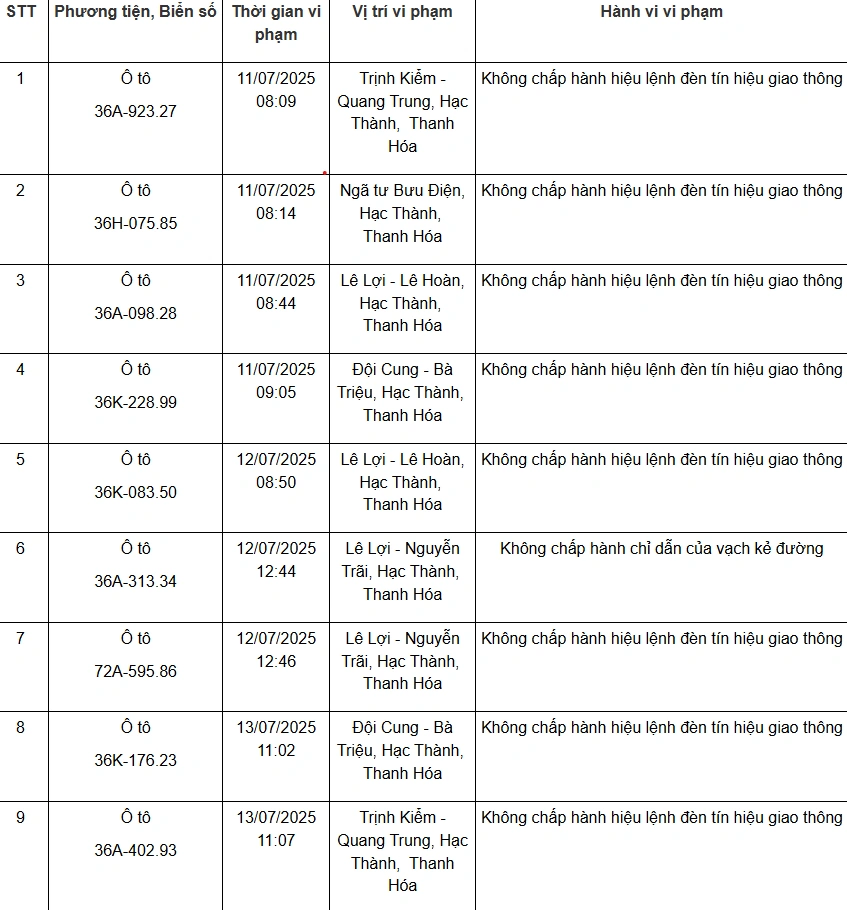 | STT | Phương tiện, Biển số | Thời gian vi phạm | Vị trí vi phạm | Hành vi vi phạm |
|---|---|---|---|---|
| 1 | Ô tô 36A-923.27 | 11/07/2025 08:09 | Trịnh Kiểm - Quang Trung, Hạc Thành, Thanh Hóa | Không chấp hành hiệu lệnh đèn tín hiệu giao thông |
| 2 | Ô tô 36H-075.85 | 11/07/2025 08:14 | Ngã tư Bưu Điện, Hạc Thành, Thanh Hóa | Không chấp hành hiệu lệnh đèn tín hiệu giao thông |
| 3 | Ô tô 36A-098.28 | 11/07/2025 08:44 | Lê Lợi - Lê Hoàn, Hạc Thành, Thanh Hóa | Không chấp hành hiệu lệnh đèn tín hiệu giao thông |
| 4 | Ô tô 36K-228.99 | 11/07/2025 09:05 | Đội Cung - Bà Triệu, Hạc Thành, Thanh Hóa | Không chấp hành hiệu lệnh đèn tín hiệu giao thông |
| 5 | Ô tô 36K-083.50 | 12/07/2025 08:50 | Lê Lợi - Lê Hoàn, Hạc Thành, Thanh Hóa | Không chấp hành hiệu lệnh đèn tín hiệu giao thông |
| 6 | Ô tô 36A-313.34 | 12/07/2025 12:44 | Lê Lợi - Nguyễn Trãi, Hạc Thành, Thanh Hóa | Không chấp hành chỉ dẫn của vạch kẻ đường |
| 7 | Ô tô 72A-595.86 | 12/07/2025 12:46 | Lê Lợi - Nguyễn Trãi, Hạc Thành, Thanh Hóa | Không chấp hành hiệu lệnh đèn tín hiệu giao thông |
| 8 | Ô tô 36K-176.23 | 13/07/2025 11:02 | Đội Cung - Bà Triệu, Hạc Thành, Thanh Hóa | Không chấp hành hiệu lệnh đèn tín hiệu giao thông |
| 9 | Ô tô 36A-402.93 | 13/07/2025 11:07 | Trịnh Kiểm - Quang Trung, Hạc Thành, Thanh Hóa | Không chấp hành hiệu lệnh đèn tín hiệu giao thông |